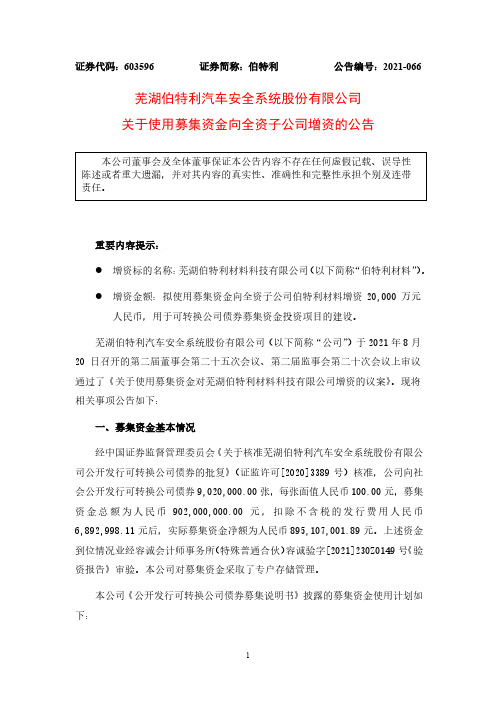 证券代码：603596　　　　证券简称：伯特利　　　　公告编号：2021-066

芜湖伯特利汽车安全系统股份有限公司
关于使用募集资金向全资子公司增资的公告

本公司董事会及全体董事保证本公告内容不存在任何虚假记载、误导性陈述或者重大遗漏，并对其内容的真实性、准确性和完整性承担个别及连带责任。

重要内容提示：

● 增资标的名称：芜湖伯特利材料科技有限公司（以下简称“伯特利材料”）。

● 增资金额：拟使用募集资金向全资子公司伯特利材料增资 20,000 万元人民币，用于可转换公司债券募集资金投资项目的建设。

芜湖伯特利汽车安全系统股份有限公司（以下简称“公司”）于 2021 年 8 月 20 日召开的第二届董事会第二十五次会议、第二届监事会第二十次会议上审议通过了《关于使用募集资金对芜湖伯特利材料科技有限公司增资的议案》。现将相关事项公告如下：

一、募集资金基本情况

经中国证券监督管理委员会《关于核准芜湖伯特利汽车安全系统股份有限公司公开发行可转换公司债券的批复》（证监许可[2020]3389 号）核准，公司向社会公开发行可转换公司债券 9,020,000.00 张，每张面值人民币 100.00 元，募集资金总额为人民币 902,000,000.00 元，扣除不含税的发行费用人民币 6,892,998.11 元后，实际募集资金净额为人民币 895,107,001.89 元。上述资金到位情况业经容诚会计师事务所（特殊普通合伙）容诚验字[2021]230Z0149 号《验资报告》审验。本公司对募集资金采取了专户存储管理。

本公司《公开发行可转换公司债券募集说明书》披露的募集资金使用计划如下：

1